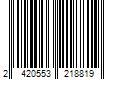 2 420553 218819